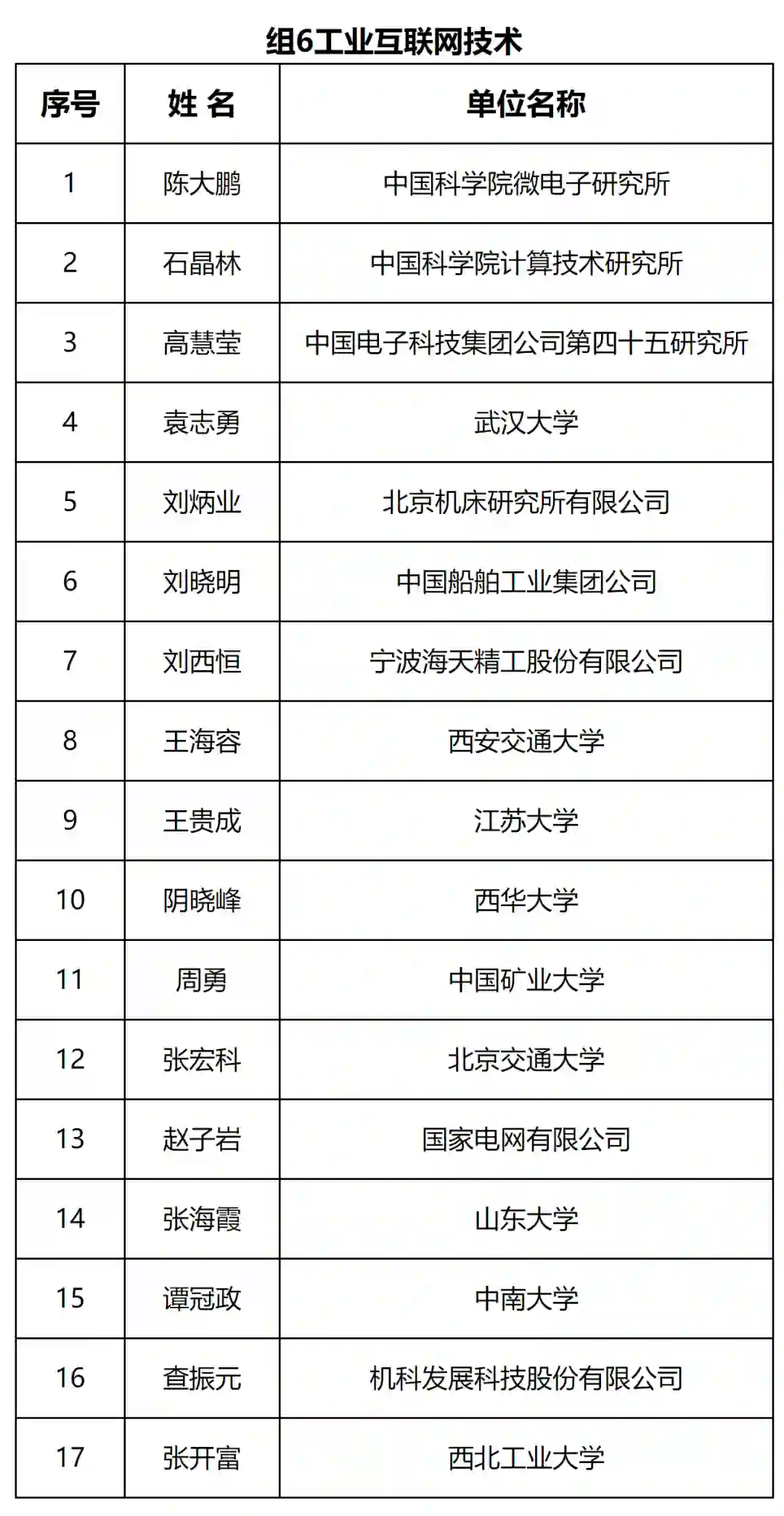 组6工业互联网技术

| 序号 | 姓 名 | 单位名称 |
|---|---|---|
| 1 | 陈大鹏 | 中国科学院微电子研究所 |
| 2 | 石晶林 | 中国科学院计算技术研究所 |
| 3 | 高慧莹 | 中国电子科技集团公司第四十五研究所 |
| 4 | 袁志勇 | 武汉大学 |
| 5 | 刘炳业 | 北京机床研究所有限公司 |
| 6 | 刘晓明 | 中国船舶工业集团公司 |
| 7 | 刘西恒 | 宁波海天精工股份有限公司 |
| 8 | 王海容 | 西安交通大学 |
| 9 | 王贵成 | 江苏大学 |
| 10 | 阴晓峰 | 西华大学 |
| 11 | 周勇 | 中国矿业大学 |
| 12 | 张宏科 | 北京交通大学 |
| 13 | 赵子岩 | 国家电网有限公司 |
| 14 | 张海霞 | 山东大学 |
| 15 | 谭冠政 | 中南大学 |
| 16 | 查振元 | 机科发展科技股份有限公司 |
| 17 | 张开富 | 西北工业大学 |